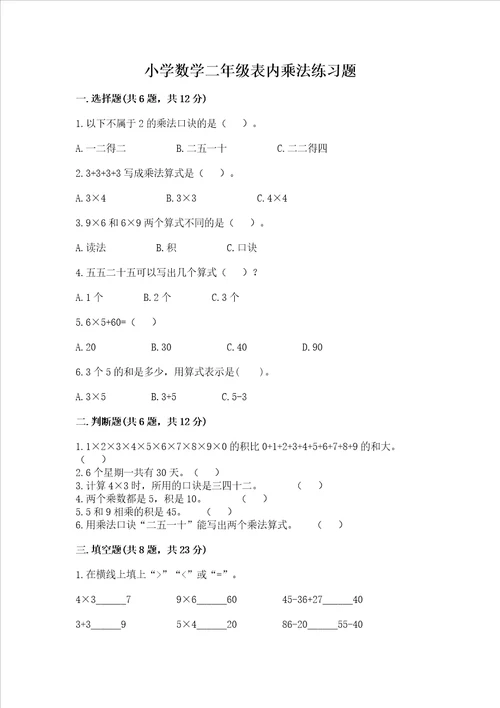 小学数学二年级表内乘法练习题

一.选择题(共6题，共12分)

1.以下不属于2的乘法口诀的是（　）。

A.一二得二　　B.二五一十　　C.二二得四

2.3+3+3+3写成乘法算式是（　）。

A.3×4　　B.3×3　　C.4×4

3.9×6和6×9两个算式不同的是（　）。

A.读法　　B.积　　C.口诀

4.五五二十五可以写出几个算式（　）？

A.1个　　B.2个　　C.3个

5.6×5+60=（　）

A.20　　B.30　　C.40　　D.90

6.3个5的和是多少，用算式表示是(　　)。

A.3×5　　B.3+5　　C.5-3

二.判断题(共6题，共12分)

1.1×2×3×4×5×6×7×8×9×0的积比0+1+2+3+4+5+6+7+8+9的和大。（　）

2.6个星期一共有30天。（　）

3.计算4×3时，所用的口诀是三四十二。（　）

4.两个乘数都是5，积是10。（　）

5.5和9相乘的积是45。（　）

6.用乘法口诀“二五一十”能写出两个乘法算式。（　）

三.填空题(共8题，共23分)

1.在横线上填上“>”“<”或“=”。

4×3______7　　9×6______60　　45-36+27______40

3+3______9　　5×4______20　　86-20______55-40